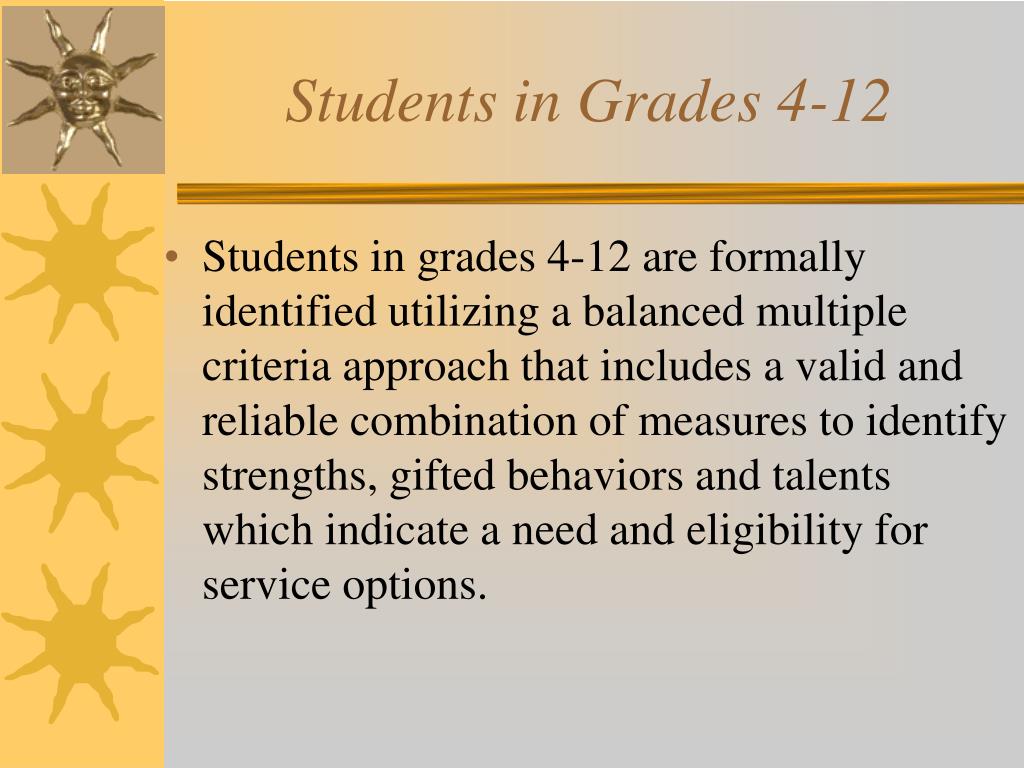 Students in Grades 4-12

• Students in grades 4-12 are formally identified utilizing a balanced multiple criteria approach that includes a valid and reliable combination of measures to identify strengths, gifted behaviors and talents which indicate a need and eligibility for service options.